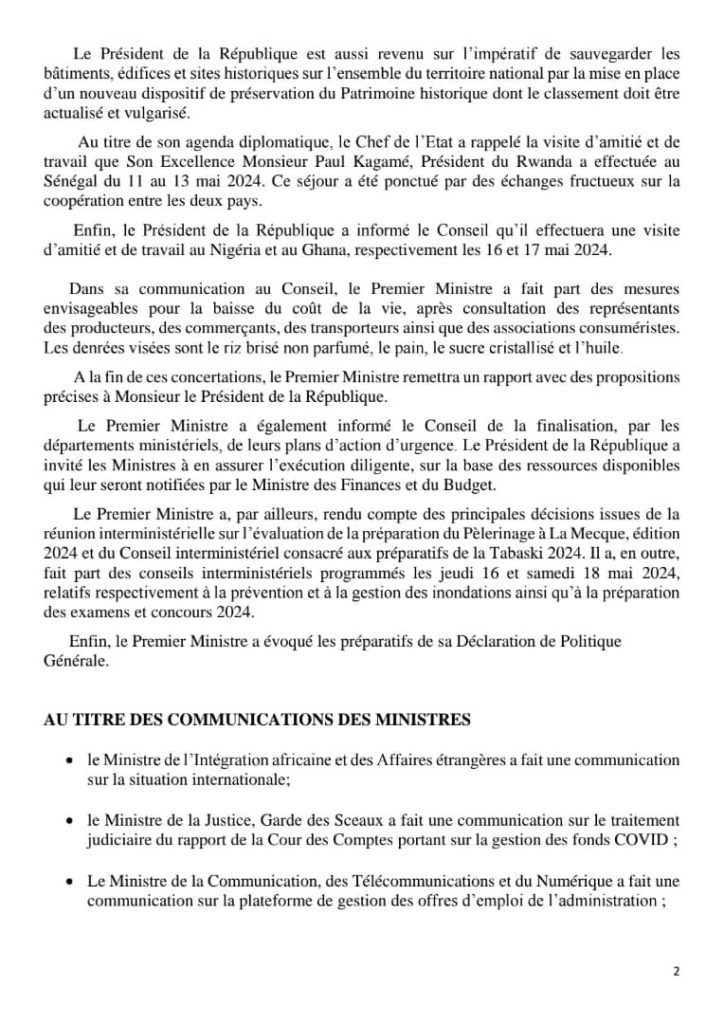 Le Président de la République est aussi revenu sur l'impératif de sauvegarder les bâtiments, édifices et sites historiques sur l'ensemble du territoire national par la mise en place d'un nouveau dispositif de préservation du Patrimoine historique dont le classement doit être actualisé et vulgarisé.

Au titre de son agenda diplomatique, le Chef de l'Etat a rappelé la visite d'amitié et de travail que Son Excellence Monsieur Paul Kagamé, Président du Rwanda a effectuée au Sénégal du 11 au 13 mai 2024. Ce séjour a été ponctué par des échanges fructueux sur la coopération entre les deux pays.

Enfin, le Président de la République a informé le Conseil qu'il effectuera une visite d'amitié et de travail au Nigéria et au Ghana, respectivement les 16 et 17 mai 2024.

Dans sa communication au Conseil, le Premier Ministre a fait part des mesures envisageables pour la baisse du coût de la vie, après consultation des représentants des producteurs, des commerçants, des transporteurs ainsi que des associations consuméristes. Les denrées visées sont le riz brisé non parfumé, le pain, le sucre cristallisé et l'huile.

A la fin de ces concertations, le Premier Ministre remettra un rapport avec des propositions précises à Monsieur le Président de la République.

Le Premier Ministre a également informé le Conseil de la finalisation, par les départements ministériels, de leurs plans d'action d'urgence. Le Président de la République a invité les Ministres à en assurer l'exécution diligente, sur la base des ressources disponibles qui leur seront notifiées par le Ministre des Finances et du Budget.

Le Premier Ministre a, par ailleurs, rendu compte des principales décisions issues de la réunion interministérielle sur l'évaluation de la préparation du Pèlerinage à La Mecque, édition 2024 et du Conseil interministériel consacré aux préparatifs de la Tabaski 2024. Il a, en outre, fait part des conseils interministériels programmés les jeudi 16 et samedi 18 mai 2024, relatifs respectivement à la prévention et à la gestion des inondations ainsi qu'à la préparation des examens et concours 2024.

Enfin, le Premier Ministre a évoqué les préparatifs de sa Déclaration de Politique Générale.

AU TITRE DES COMMUNICATIONS DES MINISTRES

• le Ministre de l'Intégration africaine et des Affaires étrangères a fait une communication sur la situation internationale;

• le Ministre de la Justice, Garde des Sceaux a fait une communication sur le traitement judiciaire du rapport de la Cour des Comptes portant sur la gestion des fonds COVID ;

• Le Ministre de la Communication, des Télécommunications et du Numérique a fait une communication sur la plateforme de gestion des offres d'emploi de l'administration ;

2